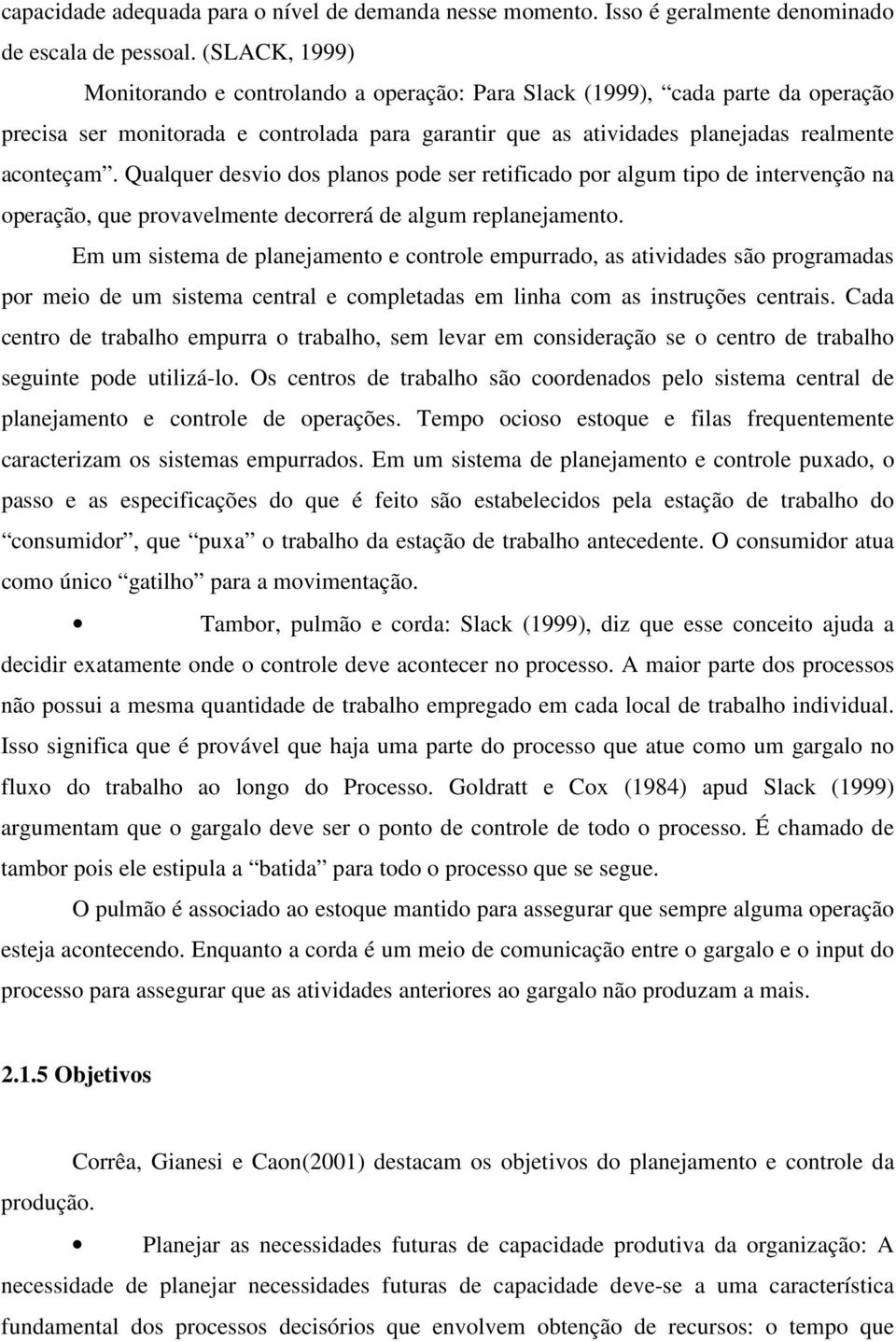 capacidade adequada para o nível de demanda nesse momento. Isso é geralmente denominado de escala de pessoal. (SLACK, 1999)

Monitorando e controlando a operação: Para Slack (1999), “cada parte da operação precisa ser monitorada e controlada para garantir que as atividades planejadas realmente aconteçam”. Qualquer desvio dos planos pode ser retificado por algum tipo de intervenção na operação, que provavelmente decorrerá de algum replanejamento.

Em um sistema de planejamento e controle empurrado, as atividades são programadas por meio de um sistema central e completadas em linha com as instruções centrais. Cada centro de trabalho empurra o trabalho, sem levar em consideração se o centro de trabalho seguinte pode utilizá-lo. Os centros de trabalho são coordenados pelo sistema central de planejamento e controle de operações. Tempo ocioso estoque e filas frequentemente caracterizam os sistemas empurrados. Em um sistema de planejamento e controle puxado, o passo e as especificações do que é feito são estabelecidos pela estação de trabalho do “consumidor”, que “puxa” o trabalho da estação de trabalho antecedente. O consumidor atua como único “gatilho” para a movimentação.

• Tambor, pulmão e corda: Slack (1999), diz que esse conceito ajuda a decidir exatamente onde o controle deve acontecer no processo. A maior parte dos processos não possui a mesma quantidade de trabalho empregado em cada local de trabalho individual. Isso significa que é provável que haja uma parte do processo que atue como um gargalo no fluxo do trabalho ao longo do Processo. Goldratt e Cox (1984) apud Slack (1999) argumentam que o gargalo deve ser o ponto de controle de todo o processo. É chamado de tambor pois ele estipula a “batida” para todo o processo que se segue.

O pulmão é associado ao estoque mantido para assegurar que sempre alguma operação esteja acontecendo. Enquanto a corda é um meio de comunicação entre o gargalo e o input do processo para assegurar que as atividades anteriores ao gargalo não produzam a mais.

2.1.5 Objetivos

Corrêa, Gianesi e Caon(2001) destacam os objetivos do planejamento e controle da produção.

• Planejar as necessidades futuras de capacidade produtiva da organização: A necessidade de planejar necessidades futuras de capacidade deve-se a uma característica fundamental dos processos decisórios que envolvem obtenção de recursos: o tempo que